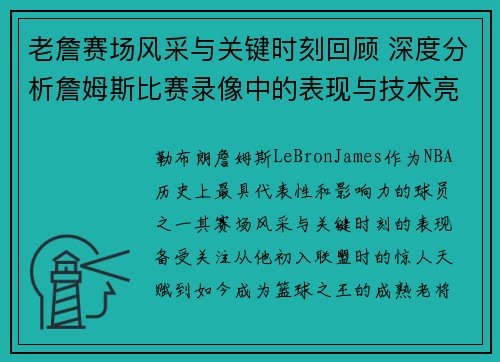 老詹赛场风采与关键时刻回顾 深度分析詹姆斯比赛录像中的表现与技术亮

勒布朗詹姆斯LeBronJames作为NBA历史上最具代表性和影响力的球员之一其赛场风采与关键时刻的表现备受关注从他初入联盟时的惊人天赋到如今成为篮球之王的成熟老将